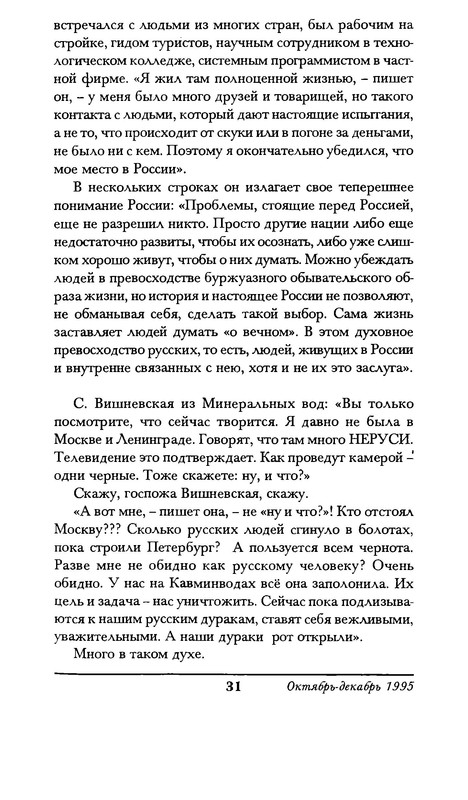 встречался с людьми из многих стран, был рабочим на стройке, гидом туристов, научным сотрудником в технологическом колледже, системным программистом в частной фирме. «Я жил там полноценной жизнью, – пишет он, – у меня было много друзей и товарищей, но такого контакта с людьми, который дают настоящие испытания, а не то, что происходит от скуки или в погоне за деньгами, не было ни с кем. Поэтому я окончательно убедился, что мое место в России».

В нескольких строках он излагает свое теперешнее понимание России: «Проблемы, стоящие перед Россией, еще не разрешил никто. Просто другие нации либо еще недостаточно развиты, чтобы их осознать, либо уже слишком хорошо живут, чтобы о них думать. Можно убеждать людей в превосходстве буржуазного обывательского образа жизни, но история и настоящее России не позволяют, не обманывая себя, сделать такой выбор. Сама жизнь заставляет людей думать «о вечном». В этом духовное превосходство русских, то есть, людей, живущих в России и внутренне связанных с нею, хотя и не их это заслуга».

С. Вишневская из Минеральных вод: «Вы только посмотрите, что сейчас творится. Я давно не была в Москве и Ленинграде. Говорят, что там много НЕРУСИ. Телевидение это подтверждает. Как проведут камерой – одни черные. Тоже скажете: ну, и что?»

Скажу, госпожа Вишневская, скажу.

«А вот мне, – пишет она, – не «ну и что?»! Кто отстоял Москву??? Сколько русских людей сгинуло в болотах, пока строили Петербург? А пользуется всем чернота. Разве мне не обидно как русскому человеку? Очень обидно. У нас на Кавминводах всё она заполонила. Их цель и задача – нас уничтожить. Сейчас пока подлизываются к нашим русским дуракам, ставят себя вежливыми, уважительными. А наши дураки рот открыли».

Много в таком духе.

31 Октябрь-декабрь 1995